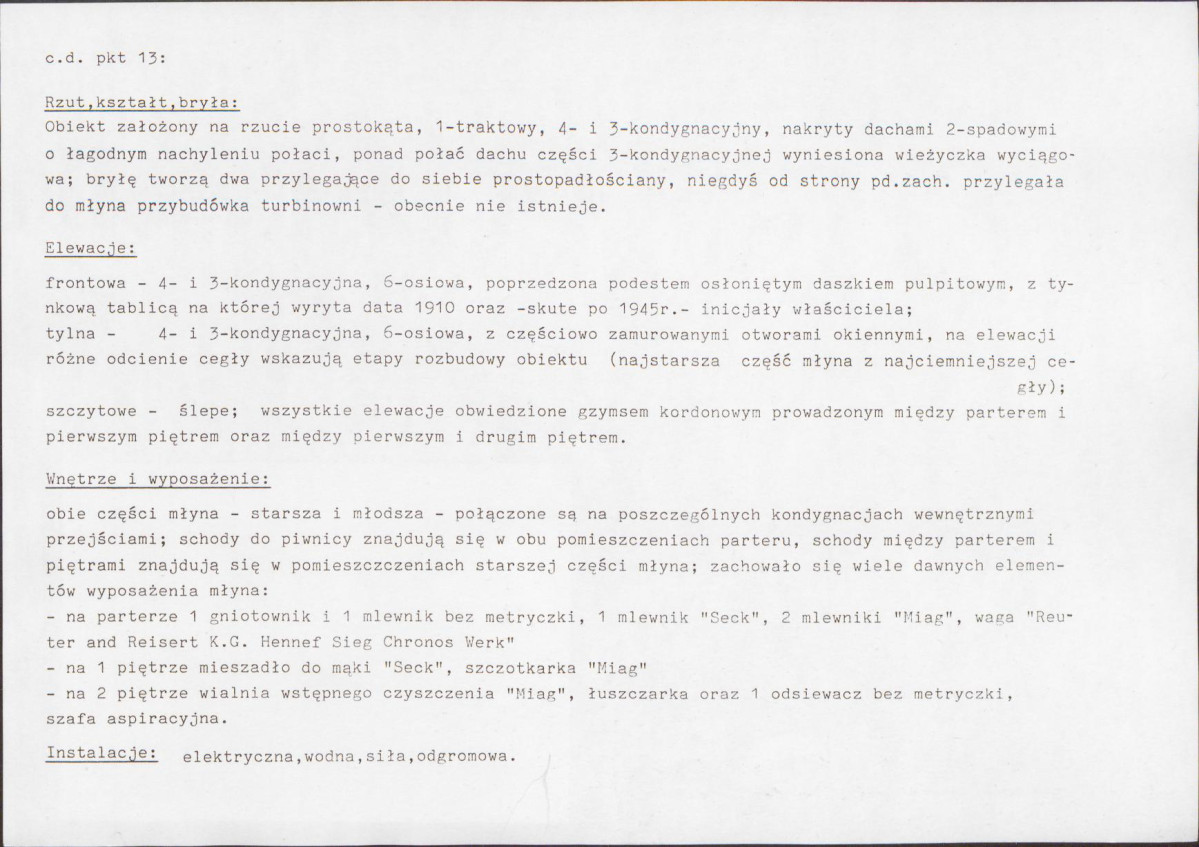 c.d. pkt 13:

Rzut,kształt,bryła:
Obiekt założony na rzucie prostokąta, 1-traktowy, 4- i 3-kondygnacyjny, nakryty dachami 2-spadowymi o łagodnym nachyleniu połaci, ponad połać dachu części 3-kondygnacyjnej wyniesiona wieżyczka wyciągowa; bryłę tworzą dwa przylegające do siebie prostopadłościany, niegdyś od strony pd.zach. przylegała do młyna przybudówka turbinowni - obecnie nie istnieje.

Elewacje:

frontowa - 4- i 3-kondygnacyjna, 6-osiowa, poprzedzona podestem osłoniętym daszkiem pulpitowym, z tynkową tablicą na której wyryta data 1910 oraz -skute po 1945r.- inicjały właściciela;
tylna - 4- i 3-kondygnacyjna, 6-osiowa, z częściowo zamurowanymi otworami okiennymi, na elewacji różne odcienie cegły wskazują etapy rozbudowy obiektu (najstarsza część młyna z najciemniejszej cegły);
szczytowe - ślepe; wszystkie elewacje obwiedzione gzymsem kordonowym prowadzonym między parterem i pierwszym piętrem oraz między pierwszym i drugim piętrem.

Wnętrze i wyposażenie:

obie części młyna - starsza i młodsza - połączone są na poszczególnych kondygnacjach wewnętrznymi przejściami; schody do piwnicy znajdują się w obu pomieszczeniach parteru, schody między parterem i piętrami znajdują się w pomieszczczeniach starszej części młyna; zachowało się wiele dawnych elementów wyposażenia młyna:
- na parterze 1 gniotownik i 1 mlewnik bez metryczki, 1 mlewnik "Seck", 2 mlewniki "Miag", waga "Reuter and Reisert K.G. Hennef Sieg Chronos Werk"
- na 1 piętrze mieszadło do mąki "Seck", szczotkarka "Miag"
- na 2 piętrze wialnia wstępnego czyszczenia "Miag", łuszczarka oraz 1 odsiewacz bez metryczki, szafa aspiracyjna.

Instalacje: elektryczna,wodna,siła,odgromowa.